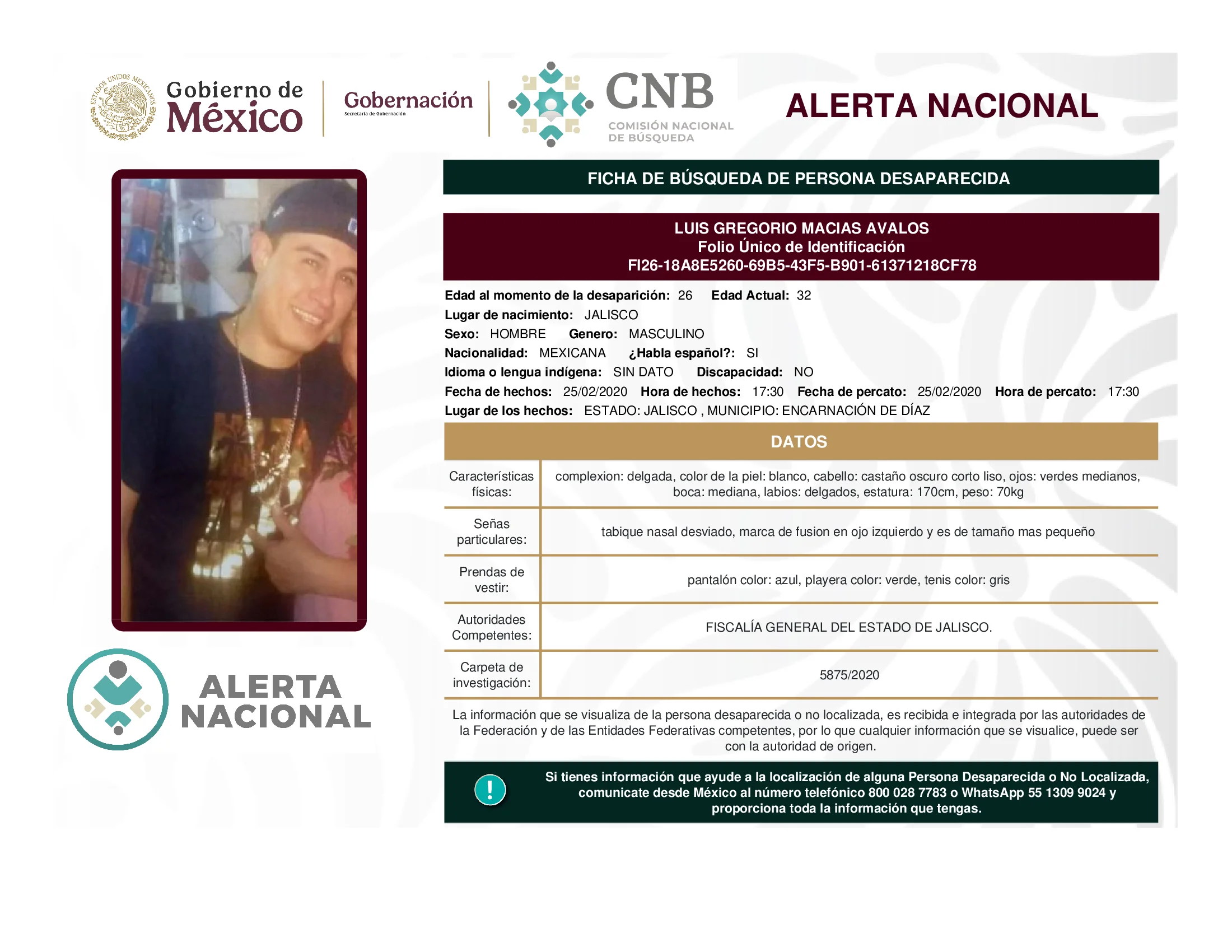 ESTADOS UNIDOS MEXICANOS

Gobierno de México

Gobernación
Secretaría de Gobernación

CNB
COMISIÓN NACIONAL DE BÚSQUEDA

ALERTA NACIONAL

FICHA DE BÚSQUEDA DE PERSONA DESAPARECIDA

LUIS GREGORIO MACIAS AVALOS
Folio Único de Identificación
FI26-18A8E5260-69B5-43F5-B901-61371218CF78

Edad al momento de la desaparición: 26 Edad Actual: 32
Lugar de nacimiento: JALISCO
Sexo: HOMBRE Genero: MASCULINO
Nacionalidad: MEXICANA ¿Habla español?: SI
Idioma o lengua indígena: SIN DATO Discapacidad: NO
Fecha de hechos: 25/02/2020 Hora de hechos: 17:30 Fecha de percato: 25/02/2020 Hora de percato: 17:30
Lugar de los hechos: ESTADO: JALISCO , MUNICIPIO: ENCARNACIÓN DE DÍAZ

DATOS

| Características físicas: | complexion: delgada, color de la piel: blanco, cabello: castaño oscuro corto liso, ojos: verdes medianos, boca: mediana, labios: delgados, estatura: 170cm, peso: 70kg |
|---|---|
| Señas particulares: | tabique nasal desviado, marca de fusion en ojo izquierdo y es de tamaño mas pequeño |
| Prendas de vestir: | pantalón color: azul, playera color: verde, tenis color: gris |
| Autoridades Competentes: | FISCALÍA GENERAL DEL ESTADO DE JALISCO. |
| Carpeta de investigación: | 5875/2020 |

La información que se visualiza de la persona desaparecida o no localizada, es recibida e integrada por las autoridades de la Federación y de las Entidades Federativas competentes, por lo que cualquier información que se visualice, puede ser con la autoridad de origen.

ALERTA NACIONAL

!

Si tienes información que ayude a la localización de alguna Persona Desaparecida o No Localizada, comunicate desde México al número telefónico 800 028 7783 o WhatsApp 55 1309 9024 y proporciona toda la información que tengas.